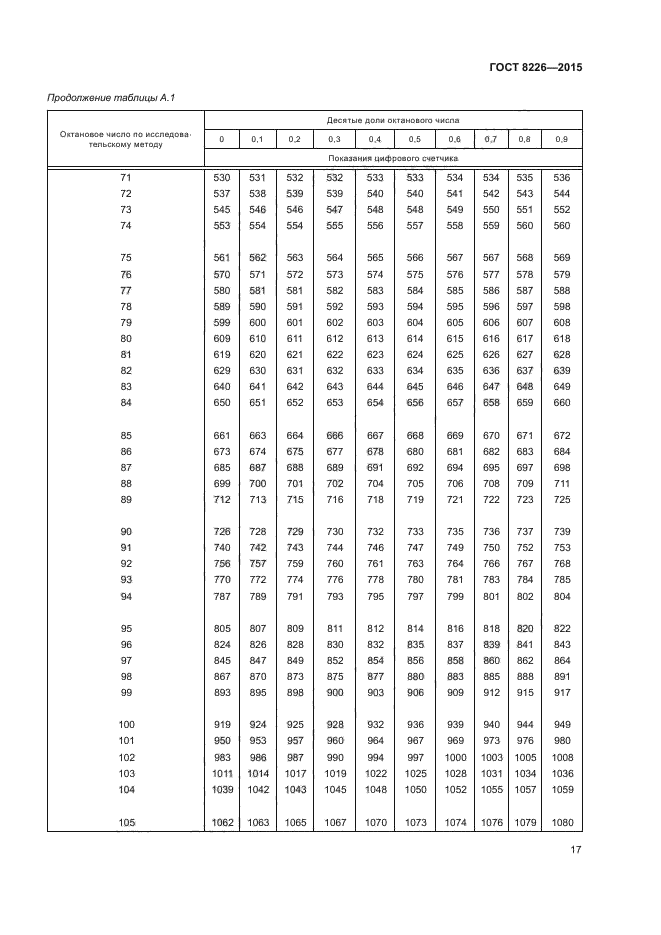 ГОСТ 8226—2015

Продолжение таблицы А.1

| Октановое число по исследовательскому методу | Десятые доли октанового числа | | | | | | | | | |
|---|---|---|---|---|---|---|---|---|---|---|
| | 0 | 0,1 | 0,2 | 0,3 | 0,4 | 0,5 | 0,6 | 0,7 | 0,8 | 0,9 |
| | Показания цифрового счетчика | | | | | | | | | |
| 71 | 530 | 531 | 532 | 532 | 533 | 533 | 534 | 534 | 535 | 536 |
| 72 | 537 | 538 | 539 | 539 | 540 | 540 | 541 | 542 | 543 | 544 |
| 73 | 545 | 546 | 546 | 547 | 548 | 548 | 549 | 550 | 551 | 552 |
| 74 | 553 | 554 | 554 | 555 | 556 | 557 | 558 | 559 | 560 | 560 |
| 75 | 561 | 562 | 563 | 564 | 565 | 566 | 567 | 567 | 568 | 569 |
| 76 | 570 | 571 | 572 | 573 | 574 | 575 | 576 | 577 | 578 | 579 |
| 77 | 580 | 581 | 581 | 582 | 583 | 584 | 585 | 586 | 587 | 588 |
| 78 | 589 | 590 | 591 | 592 | 593 | 594 | 595 | 596 | 597 | 598 |
| 79 | 599 | 600 | 601 | 602 | 603 | 604 | 605 | 606 | 607 | 608 |
| 80 | 609 | 610 | 611 | 612 | 613 | 614 | 615 | 616 | 617 | 618 |
| 81 | 619 | 620 | 621 | 622 | 623 | 624 | 625 | 626 | 627 | 628 |
| 82 | 629 | 630 | 631 | 632 | 633 | 634 | 635 | 636 | 637 | 639 |
| 83 | 640 | 641 | 642 | 643 | 644 | 645 | 646 | 647 | 648 | 649 |
| 84 | 650 | 651 | 652 | 653 | 654 | 656 | 657 | 658 | 659 | 660 |
| 85 | 661 | 663 | 664 | 666 | 667 | 668 | 669 | 670 | 671 | 672 |
| 86 | 673 | 674 | 675 | 677 | 678 | 680 | 681 | 682 | 683 | 684 |
| 87 | 685 | 687 | 688 | 689 | 691 | 692 | 694 | 695 | 697 | 698 |
| 88 | 699 | 700 | 701 | 702 | 704 | 705 | 706 | 708 | 709 | 711 |
| 89 | 712 | 713 | 715 | 716 | 718 | 719 | 721 | 722 | 723 | 725 |
| 90 | 726 | 728 | 729 | 730 | 732 | 733 | 735 | 736 | 737 | 739 |
| 91 | 740 | 742 | 743 | 744 | 746 | 747 | 749 | 750 | 752 | 753 |
| 92 | 756 | 757 | 759 | 760 | 761 | 763 | 764 | 766 | 767 | 768 |
| 93 | 770 | 772 | 774 | 776 | 778 | 780 | 781 | 783 | 784 | 785 |
| 94 | 787 | 789 | 791 | 793 | 795 | 797 | 799 | 801 | 802 | 804 |
| 95 | 805 | 807 | 809 | 811 | 812 | 814 | 816 | 818 | 820 | 822 |
| 96 | 824 | 826 | 828 | 830 | 832 | 835 | 837 | 839 | 841 | 843 |
| 97 | 845 | 847 | 849 | 852 | 854 | 856 | 858 | 860 | 862 | 864 |
| 98 | 867 | 870 | 873 | 875 | 877 | 880 | 883 | 885 | 888 | 891 |
| 99 | 893 | 895 | 898 | 900 | 903 | 906 | 909 | 912 | 915 | 917 |
| 100 | 919 | 924 | 925 | 928 | 932 | 936 | 939 | 940 | 944 | 949 |
| 101 | 950 | 953 | 957 | 960 | 964 | 967 | 969 | 973 | 976 | 980 |
| 102 | 983 | 986 | 987 | 990 | 994 | 997 | 1000 | 1003 | 1005 | 1008 |
| 103 | 1011 | 1014 | 1017 | 1019 | 1022 | 1025 | 1028 | 1031 | 1034 | 1036 |
| 104 | 1039 | 1042 | 1043 | 1045 | 1048 | 1050 | 1052 | 1055 | 1057 | 1059 |
| 105 | 1062 | 1063 | 1065 | 1067 | 1070 | 1073 | 1074 | 1076 | 1079 | 1080 |

17